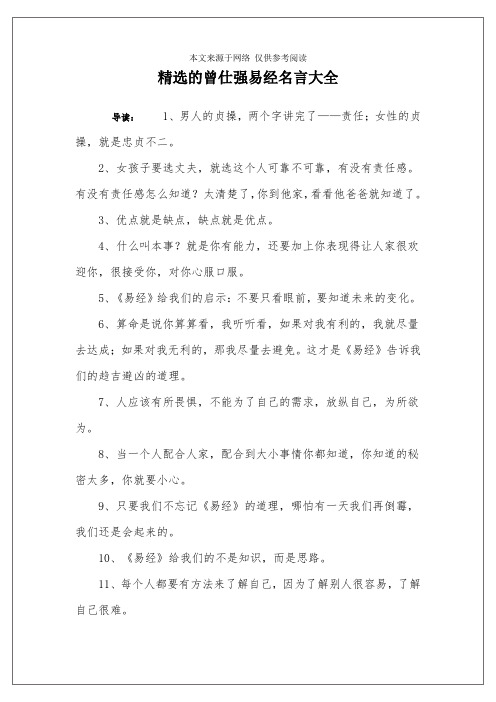 本文来源于网络 仅供参考阅读

精选的曾仕强易经名言大全

导读： 1、男人的贞操，两个字讲完了——责任；女性的贞操，就是忠贞不二。

2、女孩子要选丈夫，就选这个人可靠不可靠，有没有责任感。有没有责任感怎么知道？太清楚了，你到他家，看看他爸爸就知道了。

3、优点就是缺点，缺点就是优点。

4、什么叫本事？就是你有能力，还要加上你表现得让人家很欢迎你，很接受你，对你心服口服。

5、《易经》给我们的启示：不要只看眼前，要知道未来的变化。

6、算命是说你算算看，我听听看，如果对我有利的，我就尽量去达成；如果对我无利的，那我尽量去避免。这才是《易经》告诉我们的趋吉避凶的道理。

7、人应该有所畏惧，不能为了自己的需求，放纵自己，为所欲为。

8、当一个人配合人家，配合到大小事情你都知道，你知道的秘密太多，你就要小心。

9、只要我们不忘记《易经》的道理，哪怕有一天我们再倒霉，我们还是会起来的。

10、《易经》给我们的不是知识，而是思路。

11、每个人都要有方法来了解自己，因为了解别人很容易，了解自己很难。